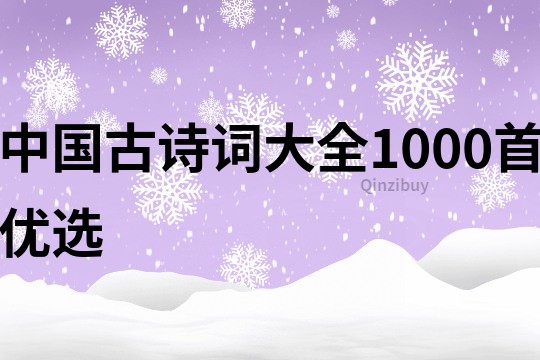 中国古诗词大全1000首优选

Qinzibuy